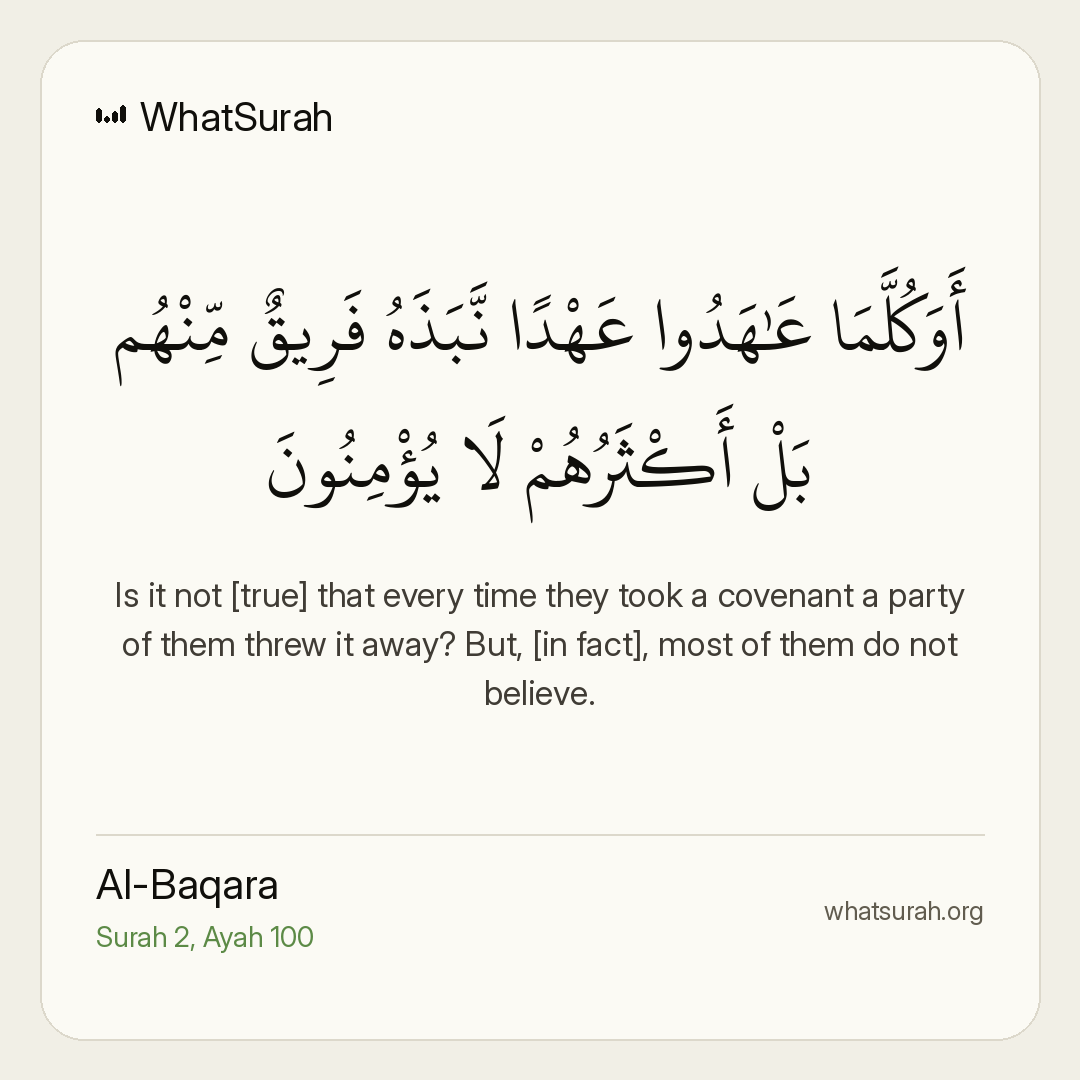 WhatSurah

أَوَكُلَّمَا عَٰهَدُوا عَهْدًا نَّبَذَهُ فَرِيقٌ مِّنْهُم
بَلْ أَكْثَرُهُمْ لَا يُؤْمِنُونَ

Is it not [true] that every time they took a covenant a party of them threw it away? But, [in fact], most of them do not believe.

Al-Baqara
Surah 2, Ayah 100

whatsurah.org